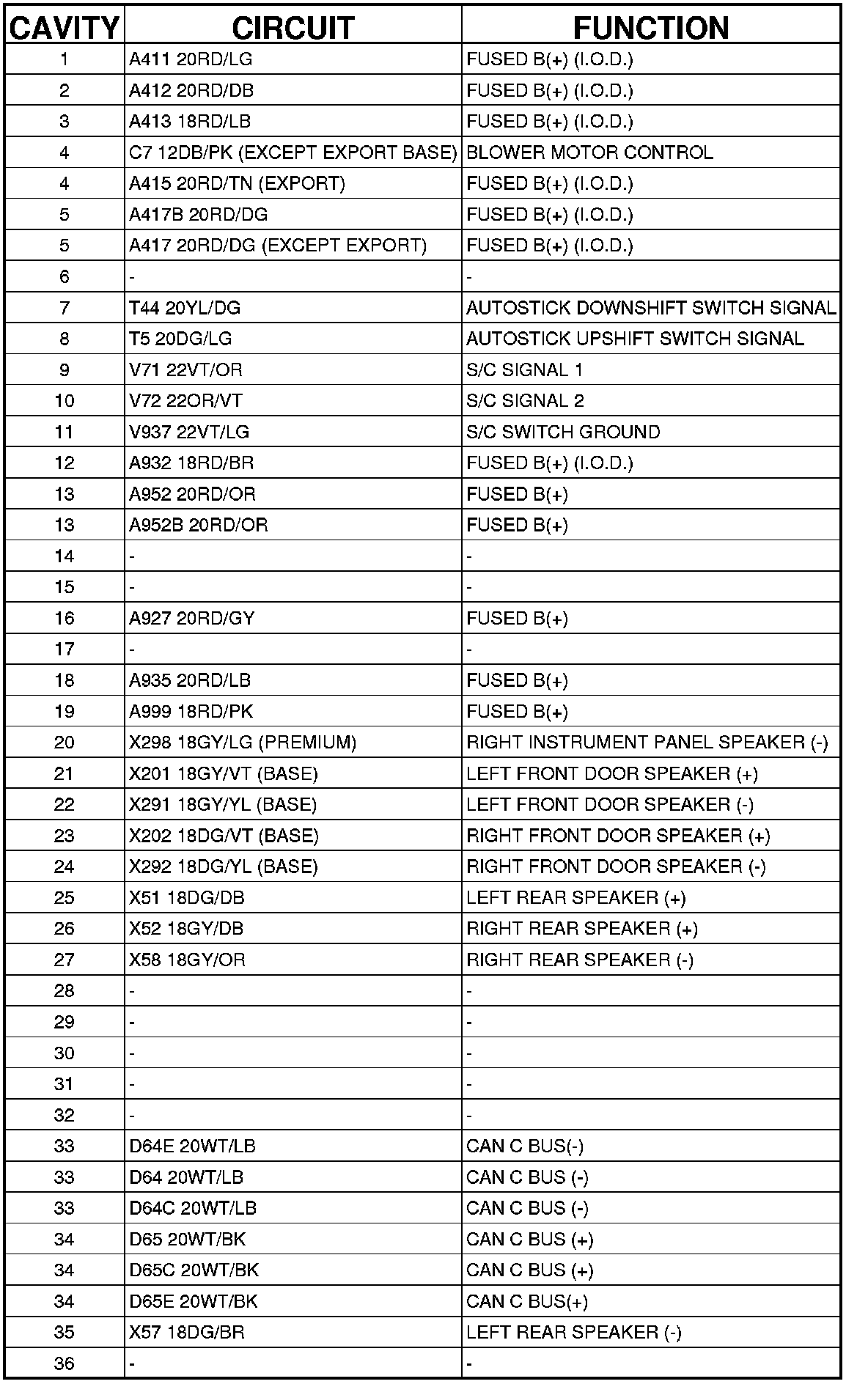 | CAVITY | CIRCUIT | FUNCTION |
|---|---|---|
| 1 | A411 20RD/LG | FUSED B(+) (I.O.D.) |
| 2 | A412 20RD/DB | FUSED B(+) (I.O.D.) |
| 3 | A413 18RD/LB | FUSED B(+) (I.O.D.) |
| 4 | C7 12DB/PK (EXCEPT EXPORT BASE) | BLOWER MOTOR CONTROL |
| 4 | A415 20RD/TN (EXPORT) | FUSED B(+) (I.O.D.) |
| 5 | A417B 20RD/DG | FUSED B(+) (I.O.D.) |
| 5 | A417 20RD/DG (EXCEPT EXPORT) | FUSED B(+) (I.O.D.) |
| 6 | - | - |
| 7 | T44 20YL/DG | AUTOSTICK DOWNSHIFT SWITCH SIGNAL |
| 8 | T5 20DG/LG | AUTOSTICK UPSHIFT SWITCH SIGNAL |
| 9 | V71 22VT/OR | S/C SIGNAL 1 |
| 10 | V72 22OR/VT | S/C SIGNAL 2 |
| 11 | V937 22VT/LG | S/C SWITCH GROUND |
| 12 | A932 18RD/BR | FUSED B(+) (I.O.D.) |
| 13 | A952 20RD/OR | FUSED B(+) |
| 13 | A952B 20RD/OR | FUSED B(+) |
| 14 | - | - |
| 15 | - | - |
| 16 | A927 20RD/GY | FUSED B(+) |
| 17 | - | - |
| 18 | A935 20RD/LB | FUSED B(+) |
| 19 | A999 18RD/PK | FUSED B(+) |
| 20 | X298 18GY/LG (PREMIUM) | RIGHT INSTRUMENT PANEL SPEAKER (-) |
| 21 | X201 18GY/VT (BASE) | LEFT FRONT DOOR SPEAKER (+) |
| 22 | X291 18GY/YL (BASE) | LEFT FRONT DOOR SPEAKER (-) |
| 23 | X202 18DG/VT (BASE) | RIGHT FRONT DOOR SPEAKER (+) |
| 24 | X292 18DG/YL (BASE) | RIGHT FRONT DOOR SPEAKER (-) |
| 25 | X51 18DG/DB | LEFT REAR SPEAKER (+) |
| 26 | X52 18GY/DB | RIGHT REAR SPEAKER (+) |
| 27 | X58 18GY/OR | RIGHT REAR SPEAKER (-) |
| 28 | - | - |
| 29 | - | - |
| 30 | - | - |
| 31 | - | - |
| 32 | - | - |
| 33 | D64E 20WT/LB | CAN C BUS(-) |
| 33 | D64 20WT/LB | CAN C BUS (-) |
| 33 | D64C 20WT/LB | CAN C BUS (-) |
| 34 | D65 20WT/BK | CAN C BUS (+) |
| 34 | D65C 20WT/BK | CAN C BUS (+) |
| 34 | D65E 20WT/BK | CAN C BUS(+) |
| 35 | X57 18DG/BR | LEFT REAR SPEAKER (-) |
| 36 | - | - |